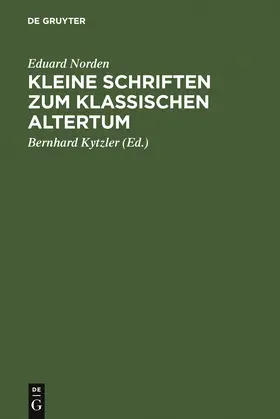 DE GRUYTER

Eduard Norden

KLEINE SCHRIFTEN ZUM KLASSISCHEN ALTERTUM

Bernhard Kytzler (Ed.)

DE
G